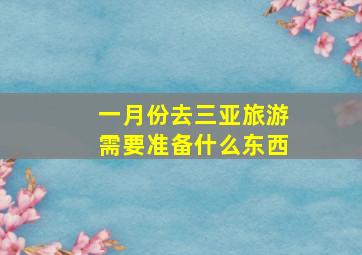 一月份去三亚旅游
需要准备什么东西